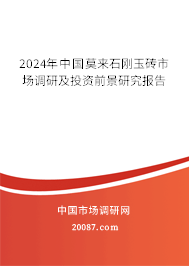 2024年中国莫来石刚玉砖市场调研及投资前景研究报告

中国市场调研网

20087.com